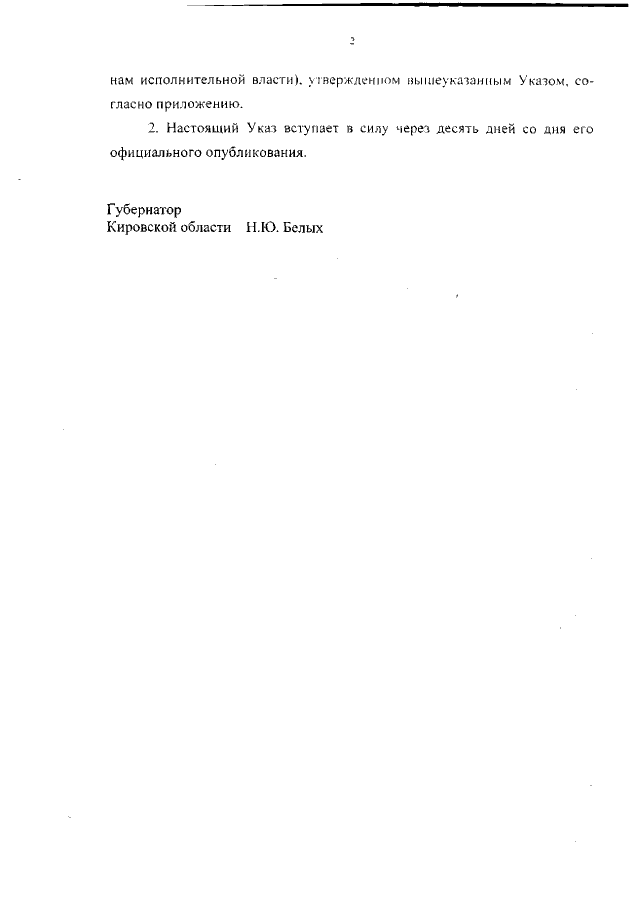 2

нам исполнительной власти), утвержденном вышеуказанным Указом, согласно приложению.

2. Настоящий Указ вступает в силу через десять дней со дня его официального опубликования.

Губернатор
Кировской области Н.Ю. Белых